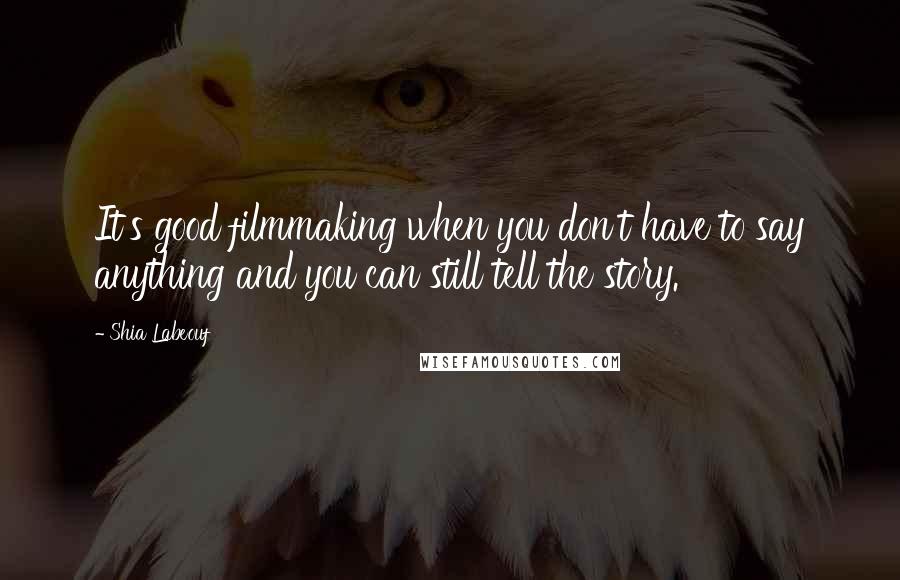 It's good filmmaking when you don't have to say anything and you can still tell the story.

- Shia Labeouf

WISEFAMOUSQUOTES.COM